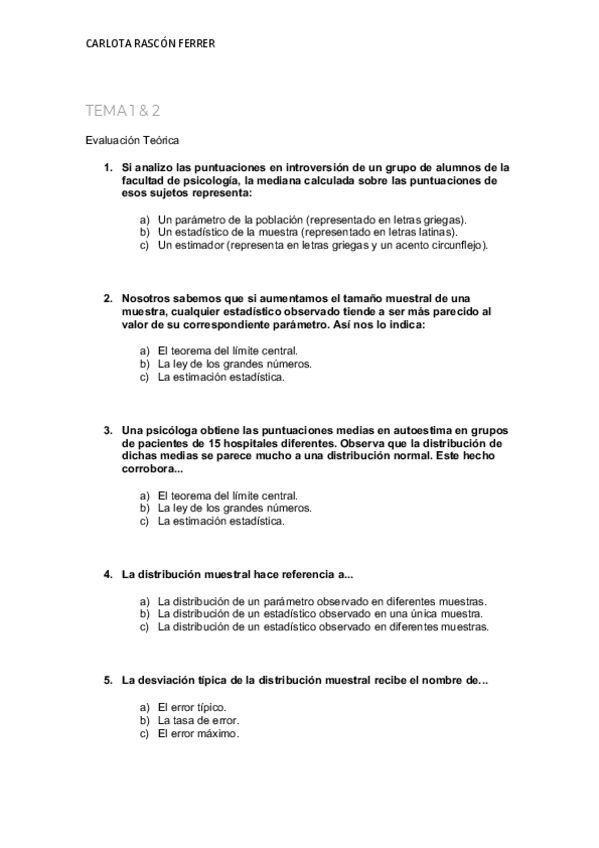 CARLOTA RASCÓN FERRER

TEMA 1 & 2

Evaluación Teórica

1. Si analizo las puntuaciones en introversión de un grupo de alumnos de la facultad de psicología, la mediana calculada sobre las puntuaciones de esos sujetos representa:

a) Un parámetro de la población (representado en letras griegas).
b) Un estadístico de la muestra (representado en letras latinas).
c) Un estimador (representa en letras griegas y un acento circunflejo).

2. Nosotros sabemos que si aumentamos el tamaño muestral de una muestra, cualquier estadístico observado tiende a ser más parecido al valor de su correspondiente parámetro. Así nos lo indica:

a) El teorema del límite central.
b) La ley de los grandes números.
c) La estimación estadística.

3. Una psicóloga obtiene las puntuaciones medias en autoestima en grupos de pacientes de 15 hospitales diferentes. Observa que la distribución de dichas medias se parece mucho a una distribución normal. Este hecho corrobora...

a) El teorema del límite central.
b) La ley de los grandes números.
c) La estimación estadística.

4. La distribución muestral hace referencia a...

a) La distribución de un parámetro observado en diferentes muestras.
b) La distribución de un estadístico observado en una única muestra.
c) La distribución de un estadístico observado en diferentes muestras.

5. La desviación típica de la distribución muestral recibe el nombre de...

a) El error típico.
b) La tasa de error.
c) El error máximo.